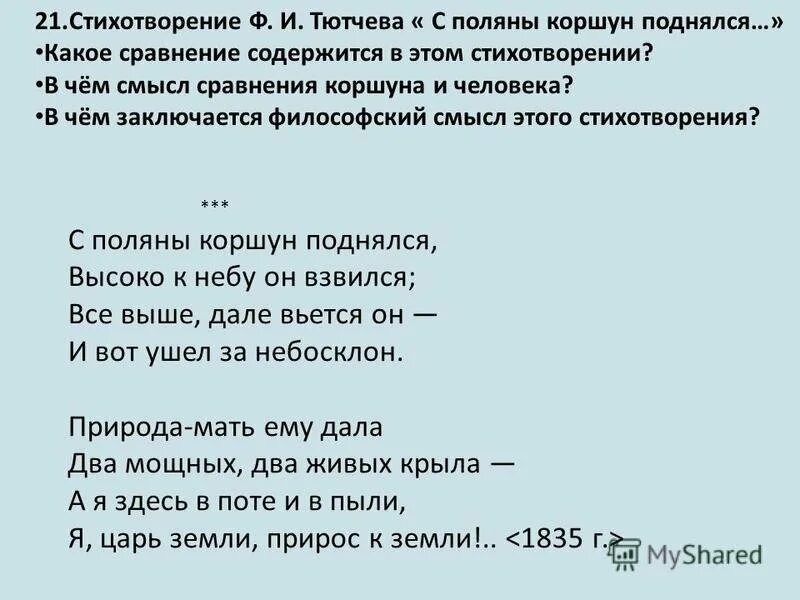 21.Стихотворение Ф. И. Тютчева « С поляны коршун поднялся…»
•Какое сравнение содержится в этом стихотворении?
•В чём смысл сравнения коршуна и человека?
•В чём заключается философский смысл этого стихотворения?

***

С поляны коршун поднялся,
Высоко к небу он взвился;
Все выше, дале вьется он —
И вот ушел за небосклон.

Природа-мать ему дала
Два мощных, два живых крыла —
А я здесь в поте и в пыли,
Я, царь земли, прирос к земли!.. <1835 г.>

MyShared